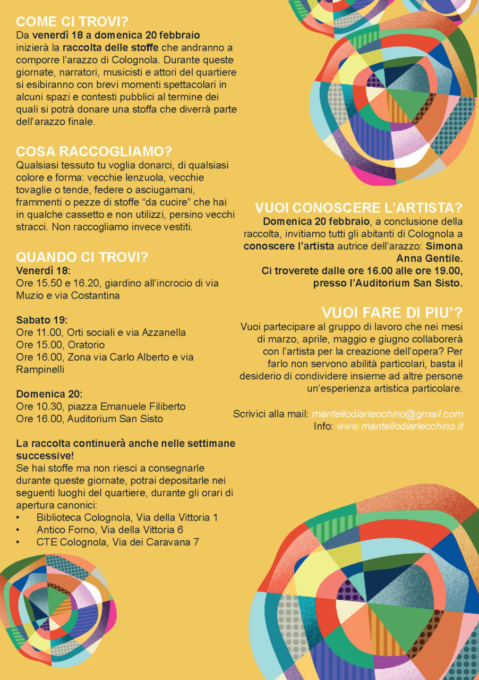 COME CI TROVI?
Da venerdì 18 a domenica 20 febbraio inizierà la raccolta delle stoffe che andranno a comporre l'arazzo di Colognola. Durante queste giornate, narratori, musicisti e attori del quartiere si esibiranno con brevi momenti spettacolari in alcuni spazi e contesti pubblici al termine dei quali si potrà donare una stoffa che diverrà parte dell'arazzo finale.

COSA RACCOGLIAMO?
Qualsiasi tessuto tu voglia donarci, di qualsiasi colore e forma: vecchie lenzuola, vecchie tovaglie o tende, federe o asciugamani, frammenti o pezze di stoffe "da cucire" che hai in qualche cassetto e non utilizzi, persino vecchi stracci. Non raccogliamo invece vestiti.

QUANDO CI TROVI?
Venerdì 18:
Ore 15.50 e 16.20, giardino all'incrocio di via Muzio e via Costantina

Sabato 19:
Ore 11.00, Orti sociali e via Azzanella
Ore 15.00, Oratorio
Ore 16.00, Zona via Carlo Alberto e via Rampinelli

Domenica 20:
Ore 10.30, piazza Emanuele Filiberto
Ore 16.00, Auditorium San Sisto

La raccolta continuerà anche nelle settimane successive!
Se hai stoffe ma non riesci a consegnarle durante queste giornate, potrai depositarle nei seguenti luoghi del quartiere, durante gli orari di apertura canonici:
• Biblioteca Colognola, Via della Vittoria 1
• Antico Forno, Via della Vittoria 6
• CTE Colognola, Via dei Caravana 7

VUOI CONOSCERE L'ARTISTA?
Domenica 20 febbraio, a conclusione della raccolta, invitiamo tutti gli abitanti di Colognola a conoscere l'artista autrice dell'arazzo: Simona Anna Gentile.
Ci troverete dalle ore 16.00 alle ore 19.00, presso l'Auditorium San Sisto.

VUOI FARE DI PIU'?
Vuoi partecipare al gruppo di lavoro che nei mesi di marzo, aprile, maggio e giugno collaborerà con l'artista per la creazione dell'opera? Per farlo non servono abilità particolari, basta il desiderio di condividere insieme ad altre persone un'esperienza artistica particolare.

Scrivici alla mail: mantellodiarlecchino@gmail.com
Info: www.mantellodiarlecchino.it